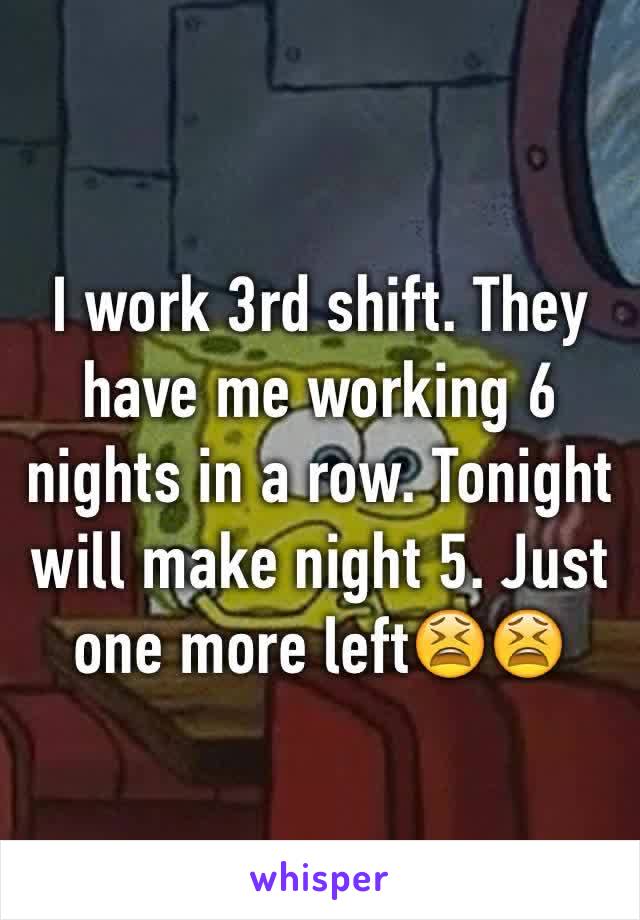 I work 3rd shift. They have me working 6 nights in a row. Tonight will make night 5. Just one more left😫😫

whisper